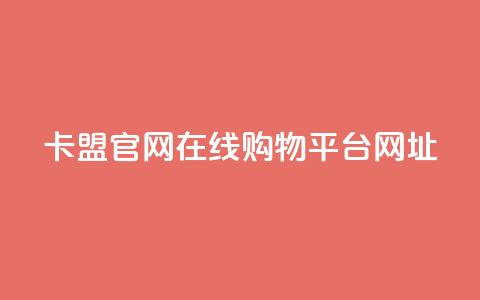 卡盟官网在线购物平台网址